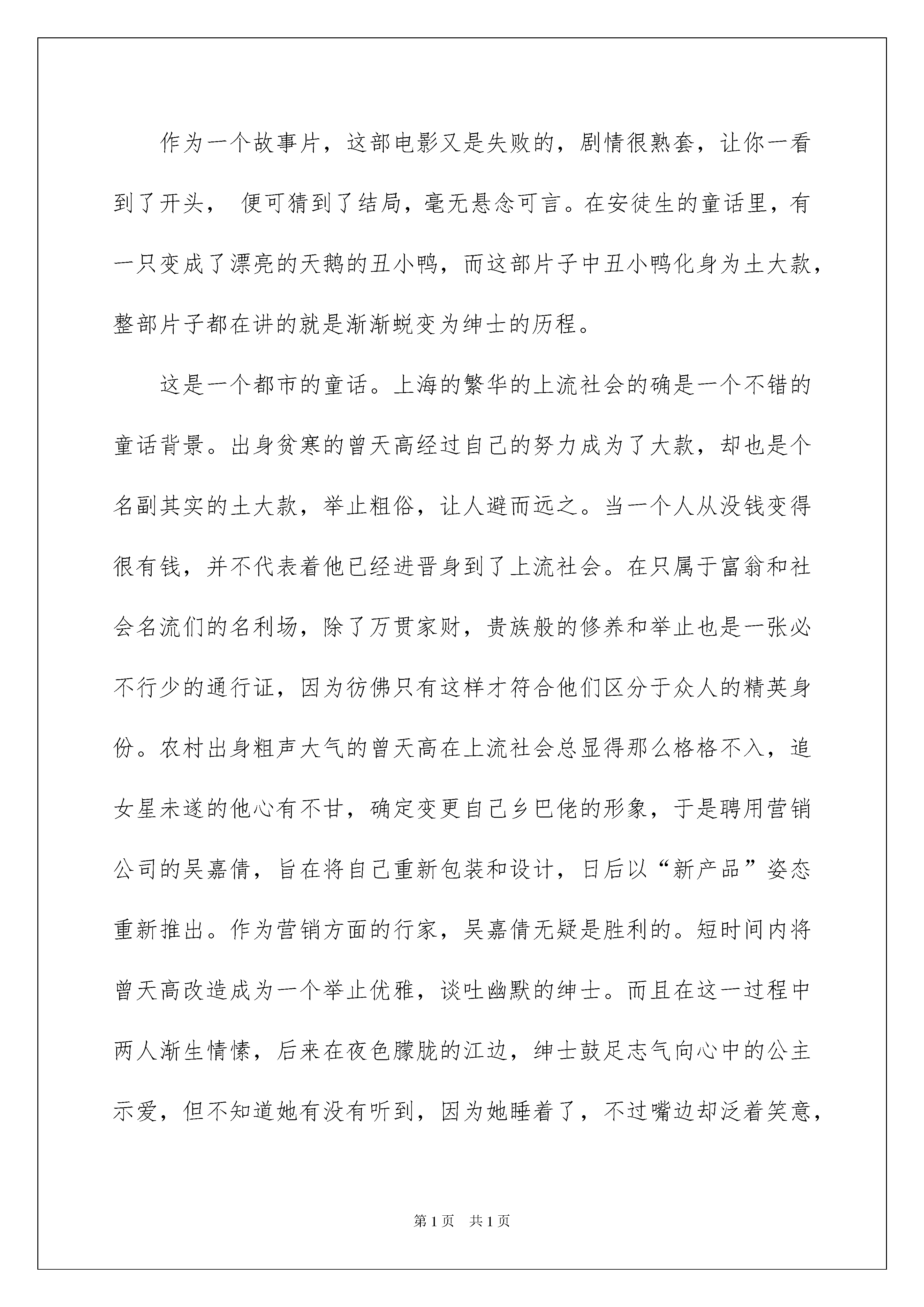 作为一个故事片，这部电影又是失败的，剧情很熟套，让你一看到了开头， 便可猜到了结局，毫无悬念可言。在安徒生的童话里，有一只变成了漂亮的天鹅的丑小鸭，而这部片子中丑小鸭化身为土大款，整部片子都在讲的就是渐渐蜕变为绅士的历程。

这是一个都市的童话。上海的繁华的上流社会的确是一个不错的童话背景。出身贫寒的曾天高经过自己的努力成为了大款，却也是个名副其实的土大款，举止粗俗，让人避而远之。当一个人从没钱变得很有钱，并不代表着他已经进晋身到了上流社会。在只属于富翁和社会名流们的名利场，除了万贯家财，贵族般的修养和举止也是一张必不行少的通行证，因为彷佛只有这样才符合他们区分于众人的精英身份。农村出身粗声大气的曾天高在上流社会总显得那么格格不入，追女星未遂的他心有不甘，确定变更自己乡巴佬的形象，于是聘用营销公司的吴嘉倩，旨在将自己重新包装和设计，日后以“新产品”姿态重新推出。作为营销方面的行家，吴嘉倩无疑是胜利的。短时间内将曾天高改造成为一个举止优雅，谈吐幽默的绅士。而且在这一过程中两人渐生情愫，后来在夜色朦胧的江边，绅士鼓足志气向心中的公主示爱，但不知道她有没有听到，因为她睡着了，不过嘴边却泛着笑意，

第1页 共1页